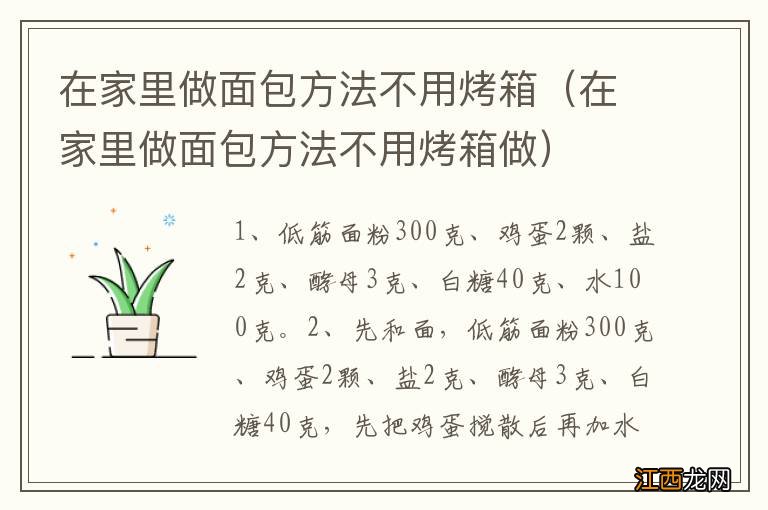 在家里做面包方法不用烤箱（在家里做面包方法不用烤箱做）

1、低筋面粉300克、鸡蛋2颗、盐2克、酵母3克、白糖40克、水100克。2、先和面，低筋面粉300克、鸡蛋2颗、盐2克、酵母3克、白糖40克，先把鸡蛋搅散后再加水

江西龙网